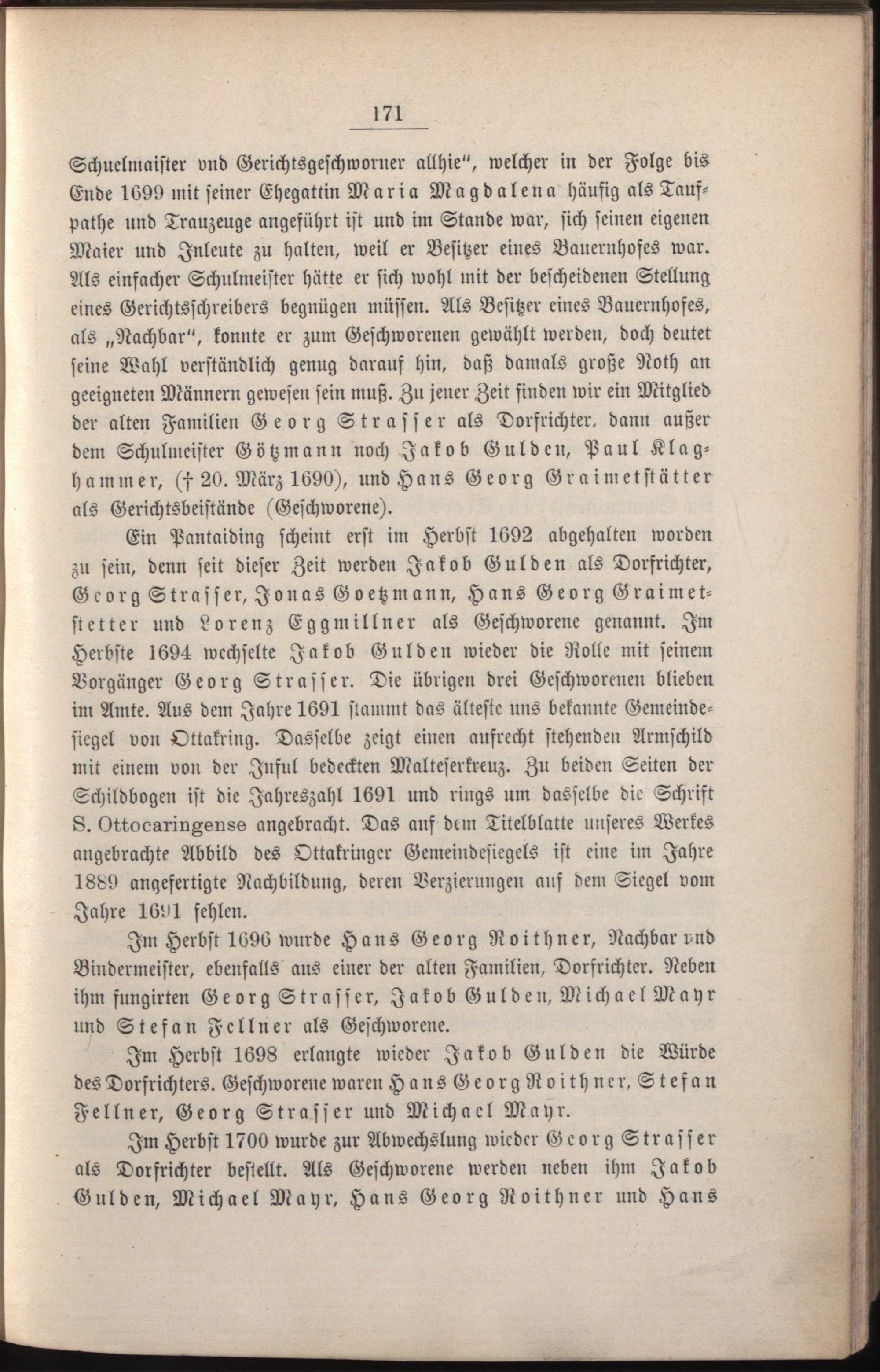 171

Schuelmaister vnd Gerichtsgeschworner allhie", welcher in der Folge bis Ende 1699 mit seiner Ehegattin Maria Magdalena häufig als Taufpathe und Trauzeuge angeführt ist und im Stande war, sich seinen eigenen Maier und Inleute zu halten, weil er Besitzer eines Bauernhofes war. Als einfacher Schulmeister hätte er sich wohl mit der bescheidenen Stellung eines Gerichtsschreibers begnügen müssen. Als Besitzer eines Bauernhofes, als „Nachbar", konnte er zum Geschworenen gewählt werden, doch deutet seine Wahl verständlich genug darauf hin, daß damals große Noth an geeigneten Männern gewesen sein muß. Zu jener Zeit finden wir ein Mitglied der alten Familien Georg Strasser als Dorfrichter, dann außer dem Schulmeister Götzmann noch Jakob Gulden, Paul Klaghammer, († 20. März 1690), und Hans Georg Graimetstätter als Gerichtsbeistände (Geschworene).

Ein Pantaiding scheint erst im Herbst 1692 abgehalten worden zu sein, denn seit dieser Zeit werden Jakob Gulden als Dorfrichter, Georg Strasser, Jonas Goetzmann, Hans Georg Graimetstetter und Lorenz Eggmillner als Geschworene genannt. Im Herbste 1694 wechselte Jakob Gulden wieder die Rolle mit seinem Vorgänger Georg Strasser. Die übrigen drei Geschworenen blieben im Amte. Aus dem Jahre 1691 stammt das älteste uns bekannte Gemeindesiegel von Ottakring. Dasselbe zeigt einen aufrecht stehenden Armschild mit einem von der Inful bedeckten Malteserkreuz. Zu beiden Seiten der Schildbogen ist die Jahreszahl 1691 und rings um dasselbe die Schrift S. Ottocaringense angebracht. Das auf dem Titelblatte unseres Werkes angebrachte Abbild des Ottakringer Gemeindesiegels ist eine im Jahre 1889 angefertigte Nachbildung, deren Verzierungen auf dem Siegel vom Jahre 1691 fehlen.

Im Herbst 1696 wurde Hans Georg Roithner, Nachbar und Bindermeister, ebenfalls aus einer der alten Familien, Dorfrichter. Neben ihm fungirten Georg Strasser, Jakob Gulden, Michael Mayr und Stefan Fellner als Geschworene.

Im Herbst 1698 erlangte wieder Jakob Gulden die Würde des Dorfrichters. Geschworene waren Hans Georg Roithner, Stefan Fellner, Georg Strasser und Michael Mayr.

Im Herbst 1700 wurde zur Abwechslung wieder Georg Strasser als Dorfrichter bestellt. Als Geschworene werden neben ihm Jakob Gulden, Michael Mayr, Hans Georg Roithner und Hans